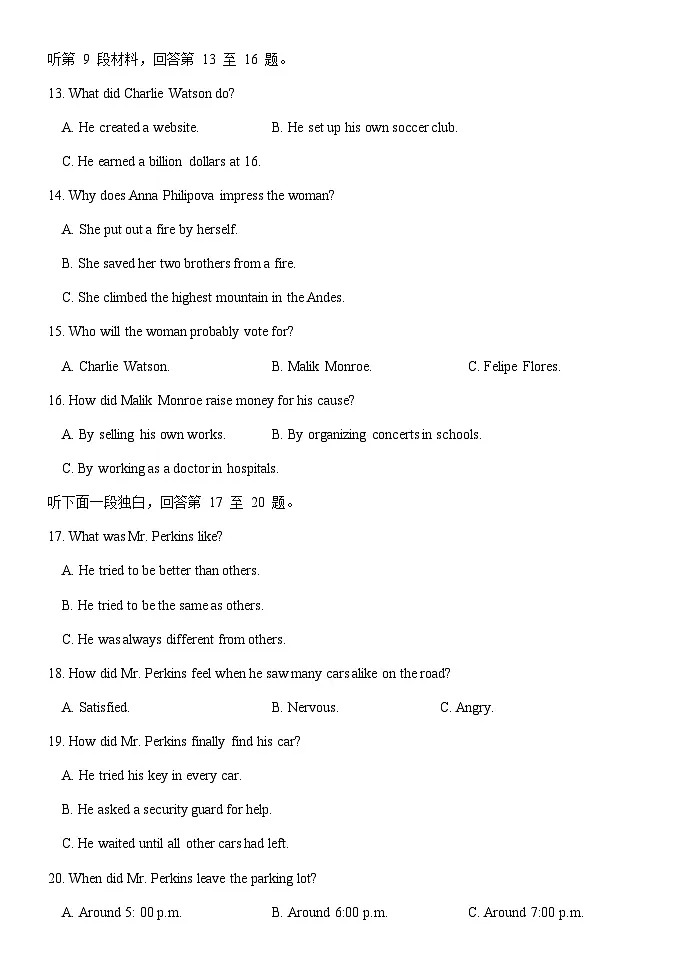 听第 9 段材料，回答第 13 至 16 题。

13. What did Charlie Watson do?

A. He created a website.
B. He set up his own soccer club.
C. He earned a billion dollars at 16.

14. Why does Anna Philipova impress the woman?

A. She put out a fire by herself.
B. She saved her two brothers from a fire.
C. She climbed the highest mountain in the Andes.

15. Who will the woman probably vote for?

A. Charlie Watson.
B. Malik Monroe.
C. Felipe Flores.

16. How did Malik Monroe raise money for his cause?

A. By selling his own works.
B. By organizing concerts in schools.
C. By working as a doctor in hospitals.

听下面一段独白，回答第 17 至 20 题。

17. What was Mr. Perkins like?

A. He tried to be better than others.
B. He tried to be the same as others.
C. He was always different from others.

18. How did Mr. Perkins feel when he saw many cars alike on the road?

A. Satisfied.
B. Nervous.
C. Angry.

19. How did Mr. Perkins finally find his car?

A. He tried his key in every car.
B. He asked a security guard for help.
C. He waited until all other cars had left.

20. When did Mr. Perkins leave the parking lot?

A. Around 5: 00 p.m.
B. Around 6:00 p.m.
C. Around 7:00 p.m.